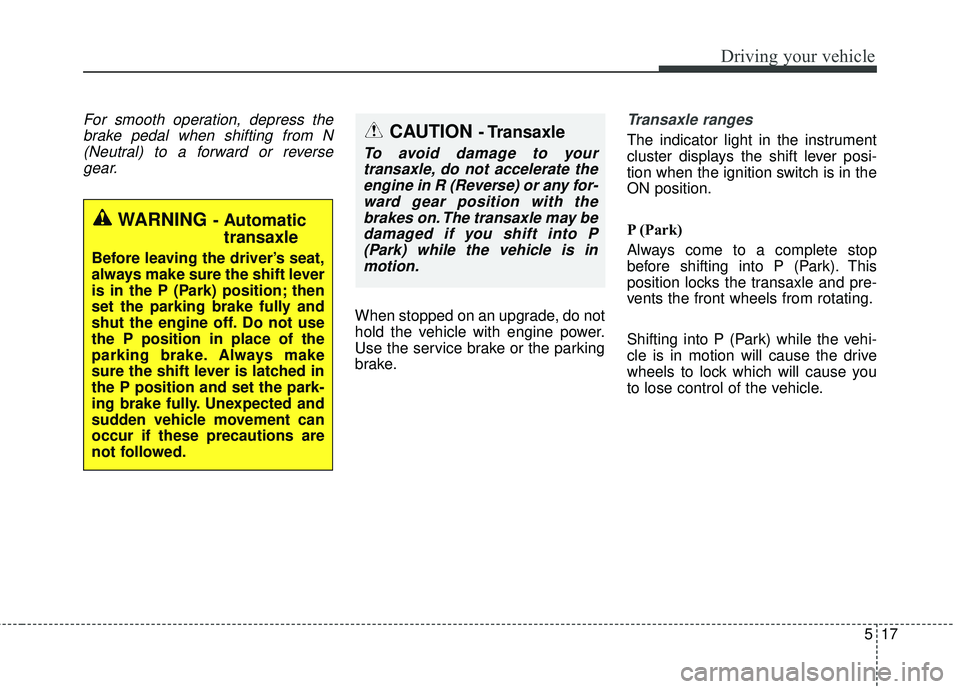 Driving your vehicle

For smooth operation, depress the brake pedal when shifting from N (Neutral) to a forward or reverse gear.

WARNING - Automatic transaxle

Before leaving the driver's seat, always make sure the shift lever is in the P (Park) position; then set the parking brake fully and shut the engine off. Do not use the P position in place of the parking brake. Always make sure the shift lever is latched in the P position and set the parking brake fully. Unexpected and sudden vehicle movement can occur if these precautions are not followed.

CAUTION - Transaxle

To avoid damage to your transaxle, do not accelerate the engine in R (Reverse) or any forward gear position with the brakes on. The transaxle may be damaged if you shift into P (Park) while the vehicle is in motion.

When stopped on an upgrade, do not hold the vehicle with engine power. Use the service brake or the parking brake.

Transaxle ranges

The indicator light in the instrument cluster displays the shift lever position when the ignition switch is in the ON position.

P (Park)

Always come to a complete stop before shifting into P (Park). This position locks the transaxle and prevents the front wheels from rotating.

Shifting into P (Park) while the vehicle is in motion will cause the drive wheels to lock which will cause you to lose control of the vehicle.

5 17

carmanualsonline.info